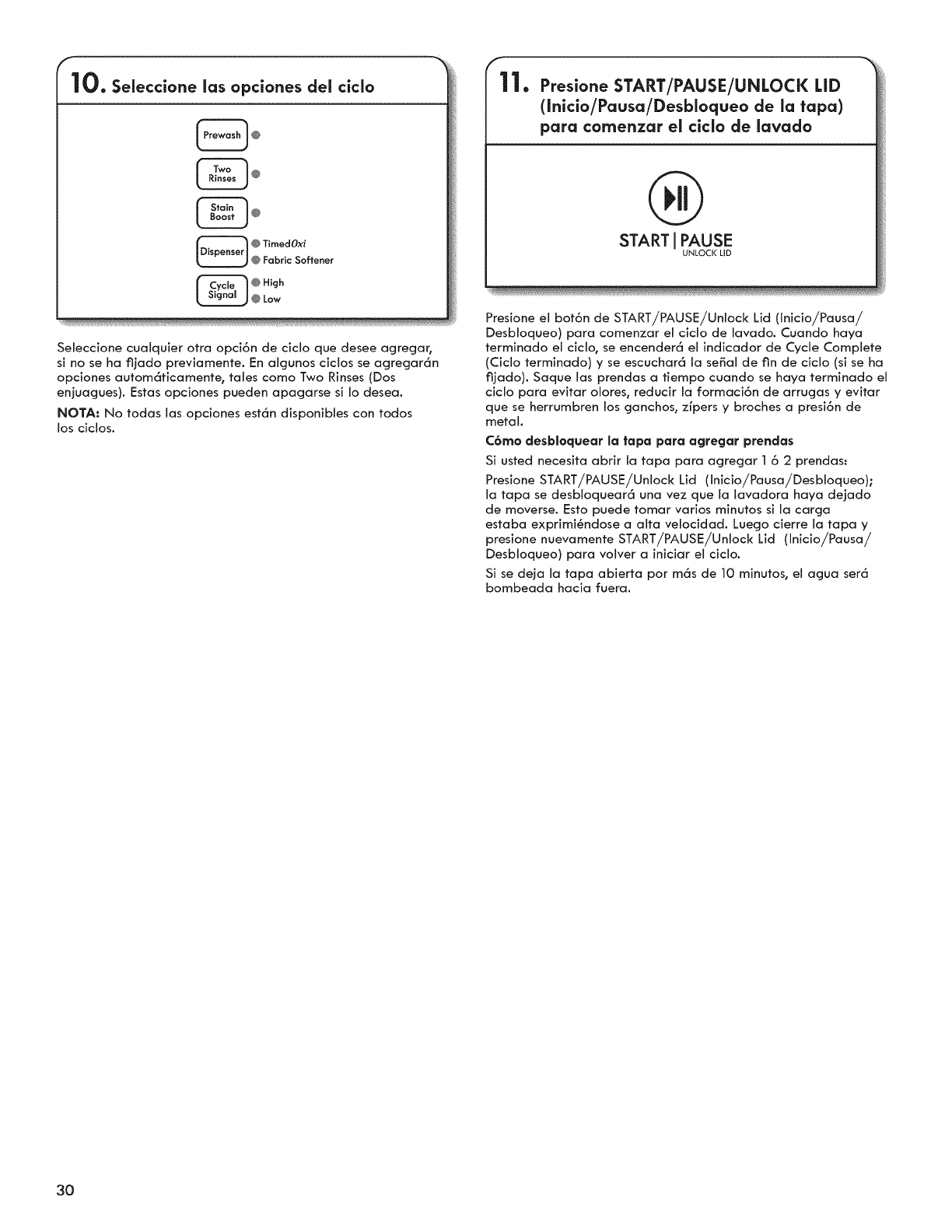 10. Seleccione las opciones del ciclo

Prewash

Two Rinses

Stain Boost

Dispenser

TimedOxi

Fabric Softener

Cycle Signal

High

Low

Seleccione cualquier otra opción de ciclo que desee agregar, si no se ha fijado previamente. En algunos ciclos se agregarán opciones automáticamente, tales como Two Rinses (Dos enjuagues). Estas opciones pueden apagarse si lo desea.

NOTA: No todas las opciones están disponibles con todos los ciclos.

11. Presione START/PAUSE/UNLOCK LID (Inicio/Pausa/Desbloqueo de la tapa) para comenzar el ciclo de lavado

START | PAUSE
UNLOCK LID

Presione el botón de START/PAUSE/Unlock Lid (Inicio/Pausa/Desbloqueo) para comenzar el ciclo de lavado. Cuando haya terminado el ciclo, se encenderá el indicador de Cycle Complete (Ciclo terminado) y se escuchará la señal de fin de ciclo (si se ha fijado). Saque las prendas a tiempo cuando se haya terminado el ciclo para evitar olores, reducir la formación de arrugas y evitar que se herrumbren los ganchos, zípers y broches a presión de metal.

Cómo desbloquear la tapa para agregar prendas

Si usted necesita abrir la tapa para agregar 1 ó 2 prendas:

Presione START/PAUSE/Unlock Lid (Inicio/Pausa/Desbloqueo); la tapa se desbloqueará una vez que la lavadora haya dejado de moverse. Esto puede tomar varios minutos si la carga estaba exprimiéndose a alta velocidad. Luego cierre la tapa y presione nuevamente START/PAUSE/Unlock Lid (Inicio/Pausa/Desbloqueo) para volver a iniciar el ciclo.

Si se deja la tapa abierta por más de 10 minutos, el agua será bombeada hacia fuera.

30